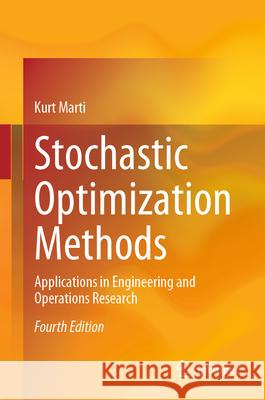 Kurt Marti

Stochastic Optimization Methods

Applications in Engineering and Operations Research

Fourth Edition

Kraina Książek